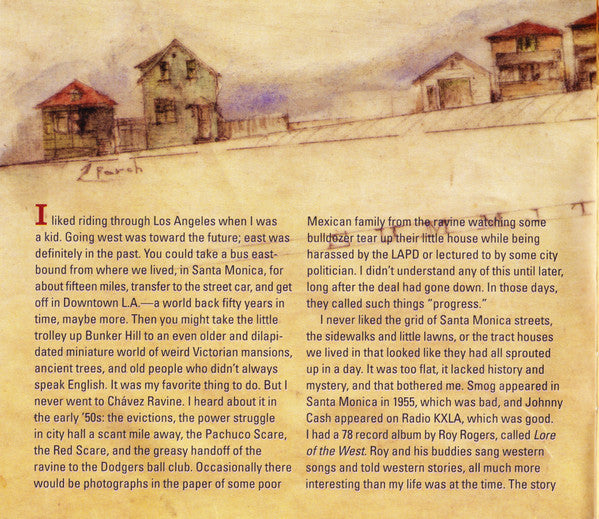 2 Porch

I liked riding through Los Angeles when I was a kid. Going west was toward the future; east was definitely in the past. You could take a bus eastbound from where we lived, in Santa Monica, for about fifteen miles, transfer to the street car, and get off in Downtown L.A.—a world back fifty years in time, maybe more. Then you might take the little trolley up Bunker Hill to an even older and dilapidated miniature world of weird Victorian mansions, ancient trees, and old people who didn't always speak English. It was my favorite thing to do. But I never went to Chávez Ravine. I heard about it in the early '50s: the evictions, the power struggle in city hall a scant mile away, the Pachuco Scare, the Red Scare, and the greasy handoff of the ravine to the Dodgers ball club. Occasionally there would be photographs in the paper of some poor Mexican family from the ravine watching some bulldozer tear up their little house while being harassed by the LAPD or lectured to by some city politician. I didn't understand any of this until later, long after the deal had gone down. In those days, they called such things "progress."

I never liked the grid of Santa Monica streets, the sidewalks and little lawns, or the tract houses we lived in that looked like they had all sprouted up in a day. It was too flat, it lacked history and mystery, and that bothered me. Smog appeared in Santa Monica in 1955, which was bad, and Johnny Cash appeared on Radio KXLA, which was good. I had a 78 record album by Roy Rogers, called Lore of the West. Roy and his buddies sang western songs and told western stories, all much more interesting than my life was at the time. The story